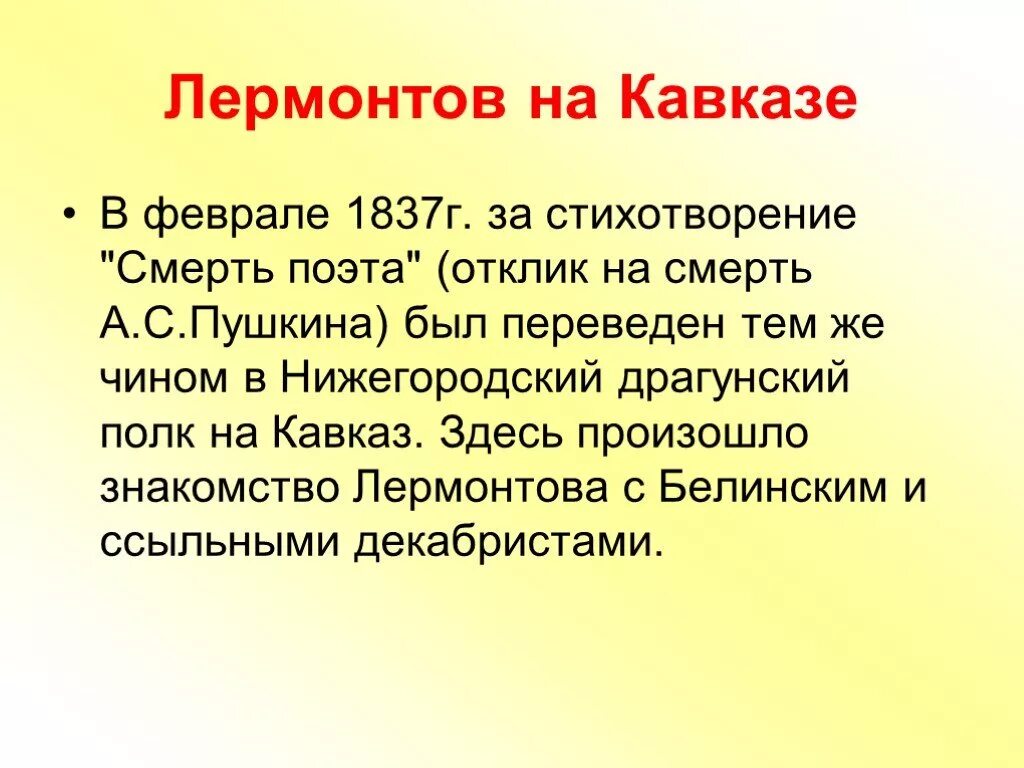 Лермонтов на Кавказе

• В феврале 1837г. за стихотворение "Смерть поэта" (отклик на смерть А.С.Пушкина) был переведен тем же чином в Нижегородский драгунский полк на Кавказ. Здесь произошло знакомство Лермонтова с Белинским и ссыльными декабристами.